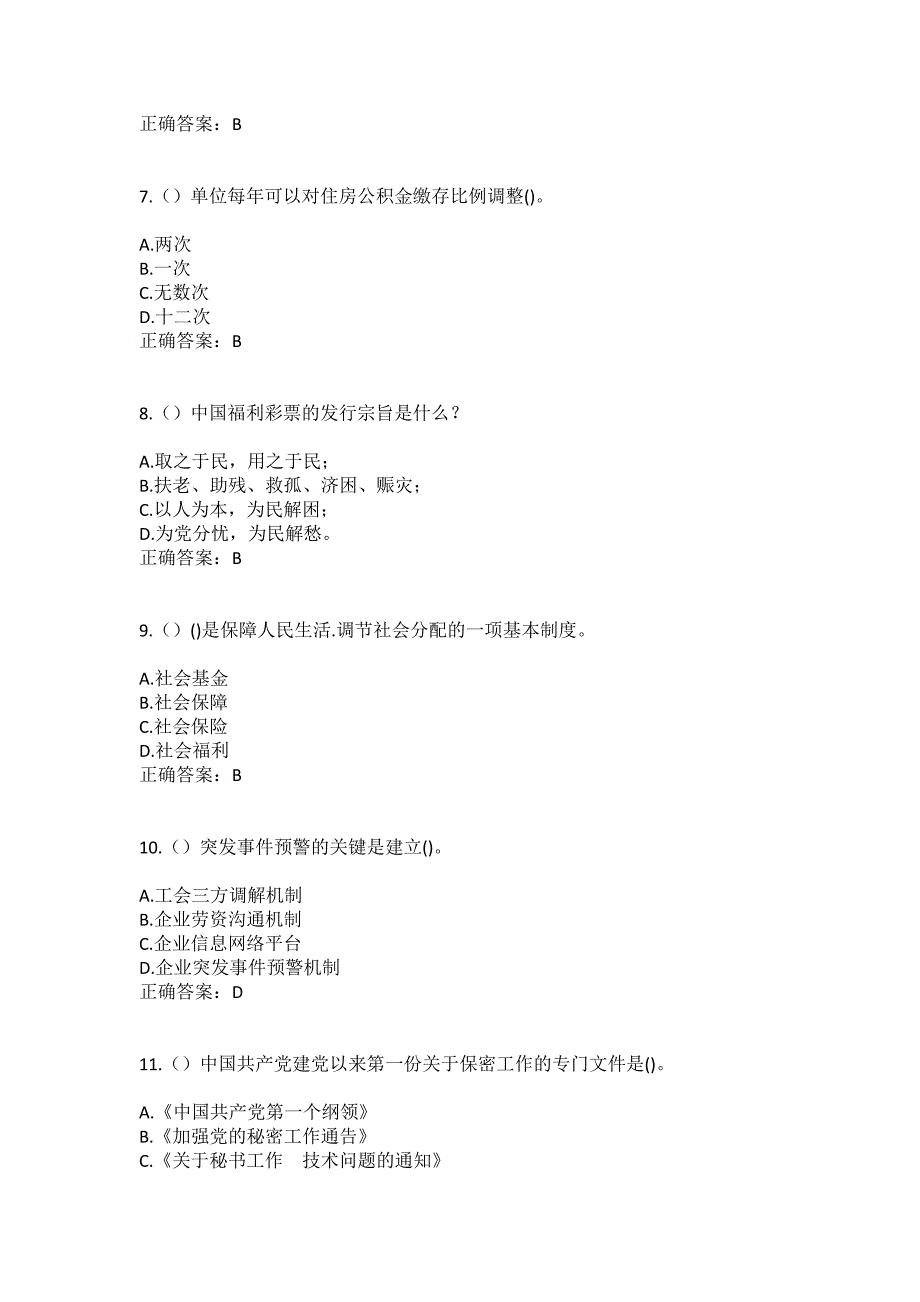 正确答案：B

7.（）单位每年可以对住房公积金缴存比例调整()。

A.两次
B.一次
C.无数次
D.十二次
正确答案：B

8.（）中国福利彩票的发行宗旨是什么？

A.取之于民，用之于民；
B.扶老、助残、救孤、济困、赈灾；
C.以人为本，为民解困；
D.为党分忧，为民解愁。
正确答案：B

9.（）()是保障人民生活.调节社会分配的一项基本制度。

A.社会基金
B.社会保障
C.社会保险
D.社会福利
正确答案：B

10.（）突发事件预警的关键是建立()。

A.工会三方调解机制
B.企业劳资沟通机制
C.企业信息网络平台
D.企业突发事件预警机制
正确答案：D

11.（）中国共产党建党以来第一份关于保密工作的专门文件是()。

A.《中国共产党第一个纲领》
B.《加强党的秘密工作通告》
C.《关于秘书工作 技术问题的通知》